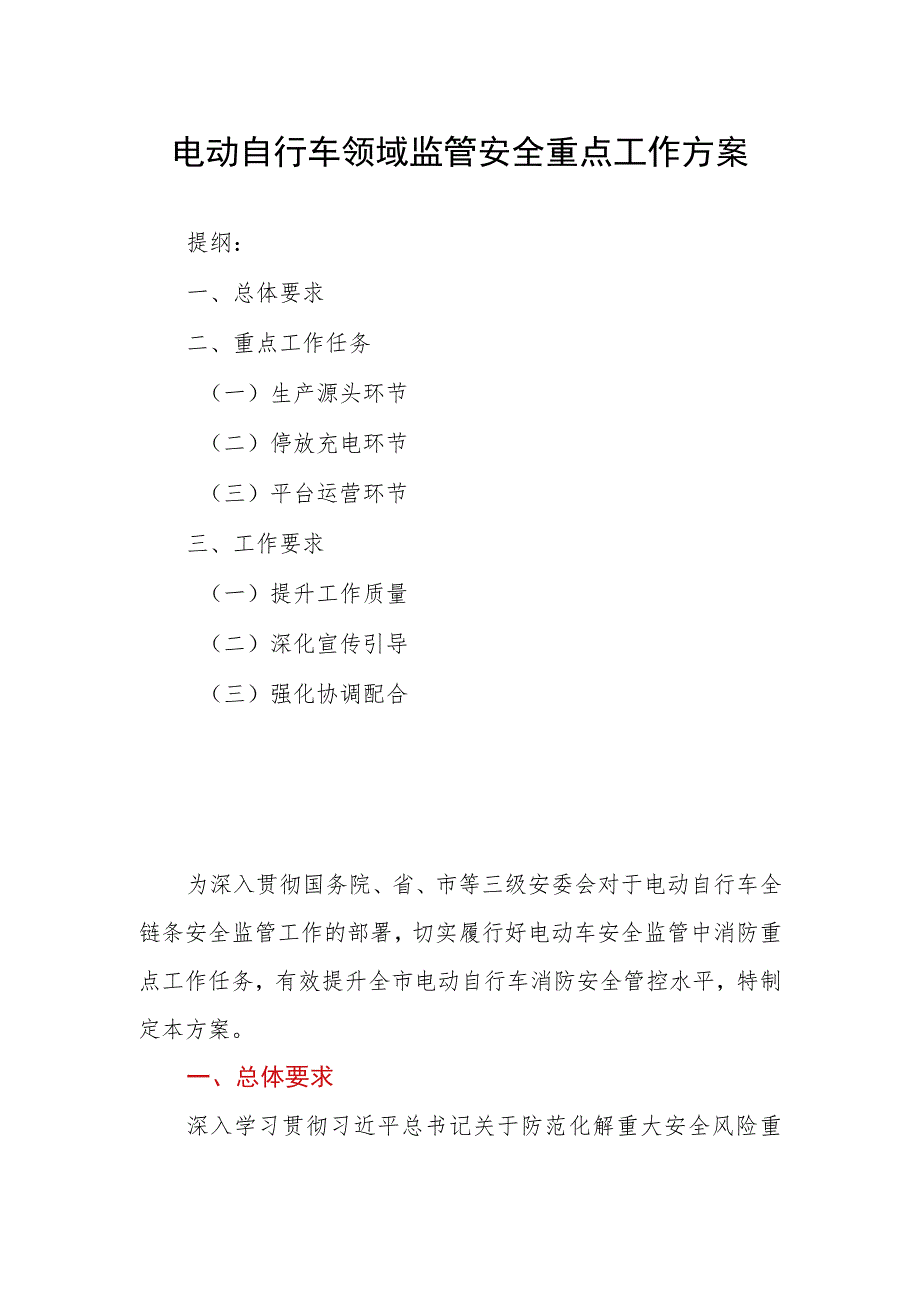 电动自行车领域监管安全重点工作方案

提纲：

一、总体要求

二、重点工作任务

（一）生产源头环节

（二）停放充电环节

（三）平台运营环节

三、工作要求

（一）提升工作质量

（二）深化宣传引导

（三）强化协调配合

为深入贯彻国务院、省、市等三级安委会对于电动自行车全链条安全监管工作的部署，切实履行好电动车安全监管中消防重点工作任务，有效提升全市电动自行车消防安全管控水平，特制定本方案。

一、总体要求

深入学习贯彻习近平总书记关于防范化解重大安全风险重